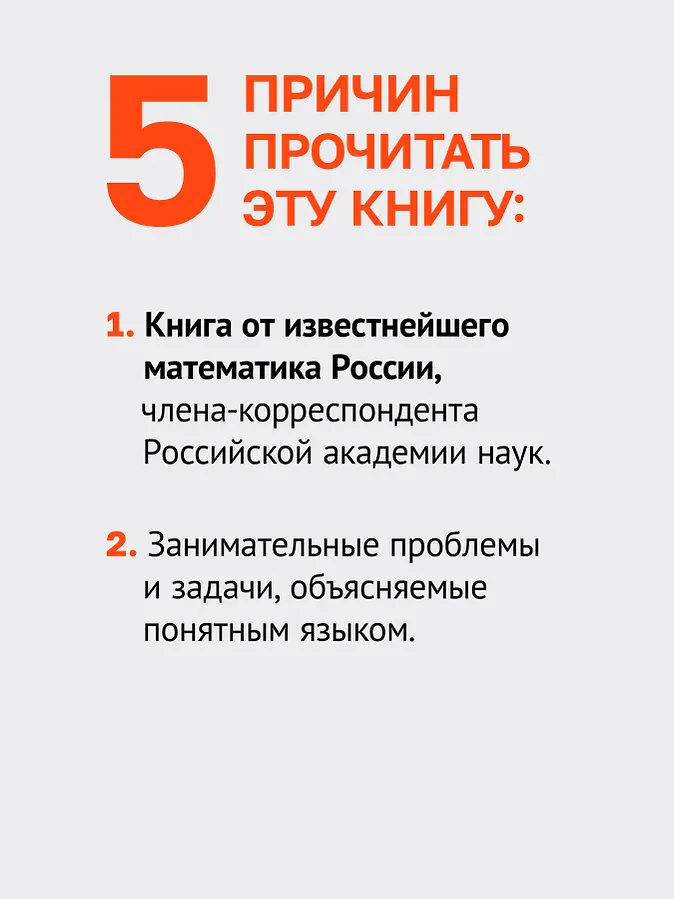 5 ПРИЧИН ПРОЧИТАТЬ ЭТУ КНИГУ:

1. Книга от известнейшего математика России, члена-корреспондента Российской академии наук.

2. Занимательные проблемы и задачи, объясняемые понятным языком.